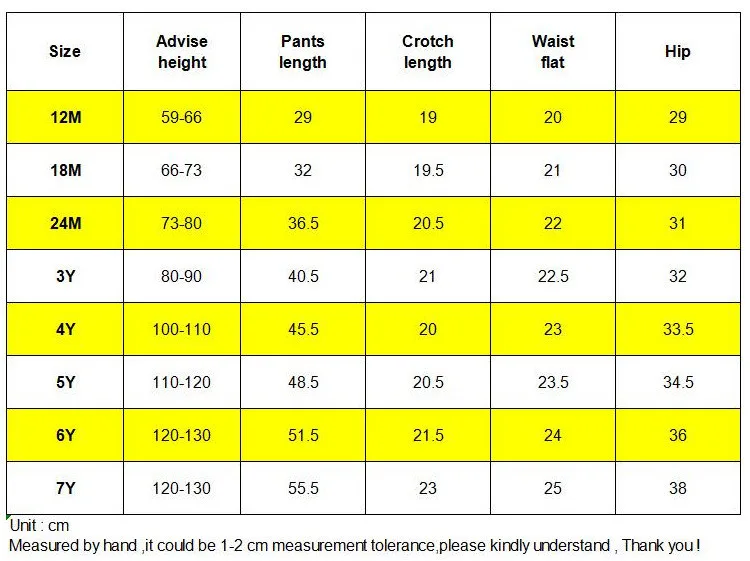 | Size | Advise height | Pants length | Crotch length | Waist flat | Hip |
|---|---|---|---|---|---|
| 12M | 59-66 | 29 | 19 | 20 | 29 |
| 18M | 66-73 | 32 | 19.5 | 21 | 30 |
| 24M | 73-80 | 36.5 | 20.5 | 22 | 31 |
| 3Y | 80-90 | 40.5 | 21 | 22.5 | 32 |
| 4Y | 100-110 | 45.5 | 20 | 23 | 33.5 |
| 5Y | 110-120 | 48.5 | 20.5 | 23.5 | 34.5 |
| 6Y | 120-130 | 51.5 | 21.5 | 24 | 36 |
| 7Y | 120-130 | 55.5 | 23 | 25 | 38 |

Unit : cm
Measured by hand ,it could be 1-2 cm measurement tolerance,please kindly understand , Thank you !